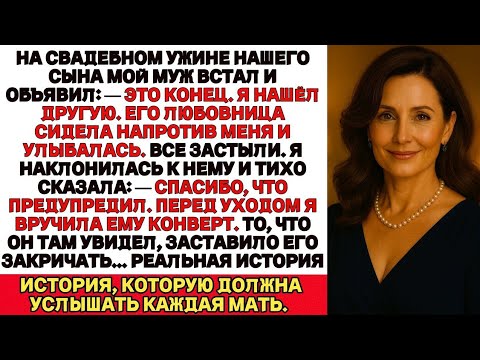 НА СВАДЕБНОМ УЖИНЕ НАШЕГО СЫНА МОЙ МУЖ ВСТАЛ И ОБЪЯВИЛ: — ЭТО КОНЕЦ. Я НАШЁЛ ДРУГУЮ. ЕГО ЛЮБОВНИЦА СИДЕЛА НАПРОТИВ МЕНЯ И УЛЫБАЛАСЬ. ВСЕ ЗАСТЫЛИ. Я НАКЛОНИЛАСЬ К НЕМУ И ТИХО СКАЗАЛА: — СПАСИБО, ЧТО ПРЕДУПРЕДИЛ. ПЕРЕД УХОДОМ Я ВРУЧИЛА ЕМУ КОНВЕРТ. ТО, ЧТО ОН ТАМ УВИДЕЛ, ЗАСТАВИЛО ЕГО ЗАКРИЧАТЬ... РЕАЛЬНАЯ ИСТОРИЯ

ИСТОРИЯ, КОТОРУЮ ДОЛЖНА УСЛЫШАТЬ КАЖДАЯ МАТЬ.